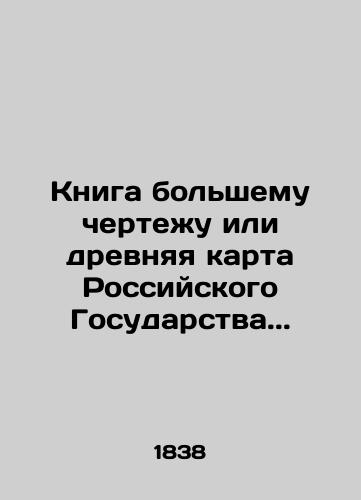 Книга большему чертежу или древняя карта Российского Государства…

1838